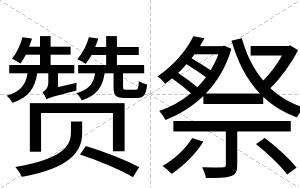 赞祭